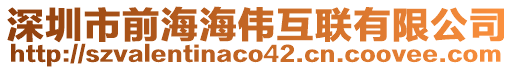 深圳市前海海伟互联有限公司
http://szvalentinaco42.cn.coovee.com